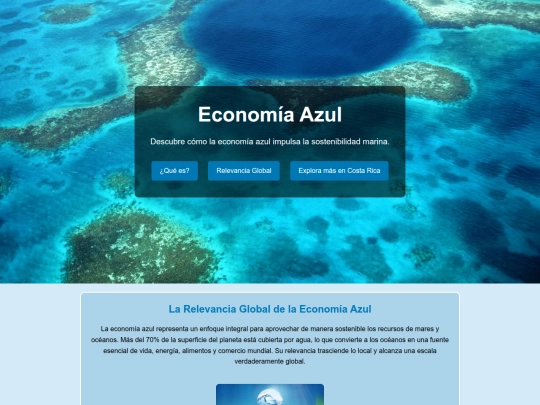 Economía Azul

Descubre cómo la economía azul impulsa la sostenibilidad marina.

¿Qué es?

Relevancia Global

Explora más en Costa Rica

La Relevancia Global de la Economía Azul

La economía azul representa un enfoque integral para aprovechar de manera sostenible los recursos de mares y océanos. Más del 70% de la superficie del planeta está cubierta por agua, lo que convierte a los océanos en una fuente esencial de vida, energía, alimentos y comercio mundial. Su relevancia trasciende lo local y alcanza una escala verdaderamente global.